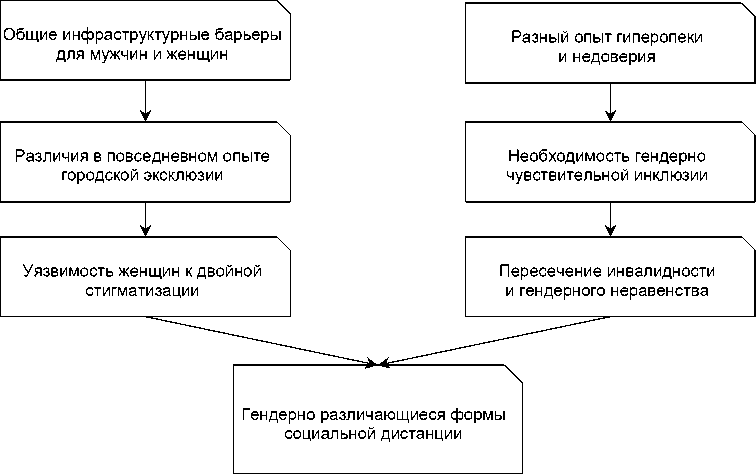 Общие инфраструктурные барьеры для мужчин и женщин

Различия в повседневном опыте городской эксклюзии

Уязвимость женщин к двойной стигматизации

Разный опыт гиперопеки и недоверия

Необходимость гендерно чувствительной инклюзии

Пересечение инвалидности и гендерного неравенства

Гендерно различающиеся формы социальной дистанции